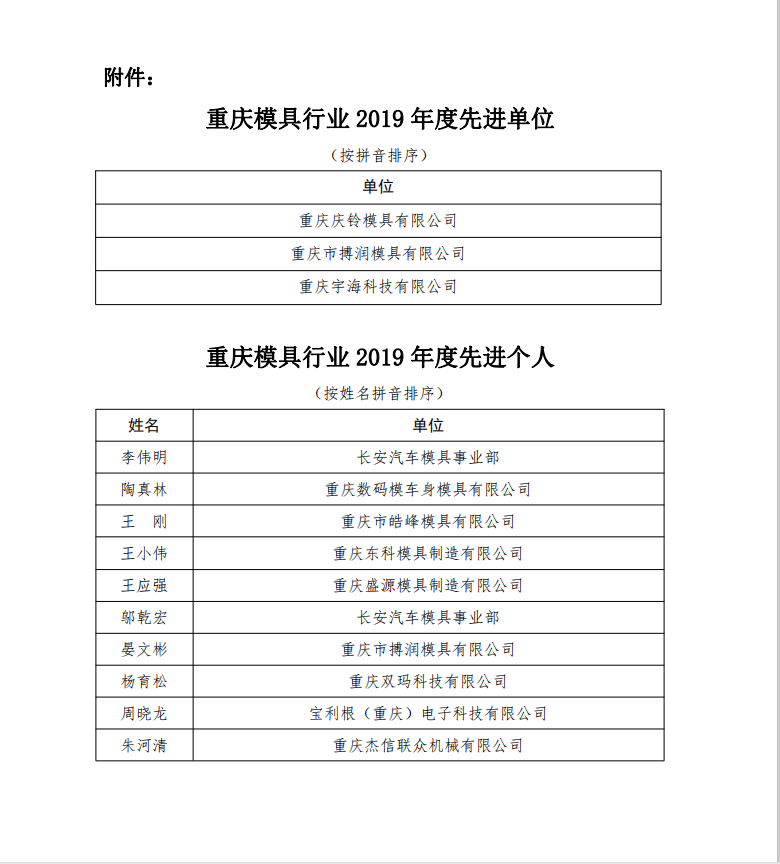 附件：

重庆模具行业 2019 年度先进单位

（按拼音排序）

| 单位 |
|---|
| 重庆庆铃模具有限公司 |
| 重庆市搏润模具有限公司 |
| 重庆宇海科技有限公司 |

重庆模具行业 2019 年度先进个人

（按姓名拼音排序）

| 姓名 | 单位 |
|---|---|
| 李伟明 | 长安汽车模具事业部 |
| 陶真林 | 重庆数码模车身模具有限公司 |
| 王　刚 | 重庆市皓峰模具有限公司 |
| 王小伟 | 重庆东科模具制造有限公司 |
| 王应强 | 重庆盛源模具制造有限公司 |
| 邬乾宏 | 长安汽车模具事业部 |
| 晏文彬 | 重庆市搏润模具有限公司 |
| 杨育松 | 重庆双玛科技有限公司 |
| 周晓龙 | 宝利根（重庆）电子科技有限公司 |
| 朱河清 | 重庆杰信联众机械有限公司 |